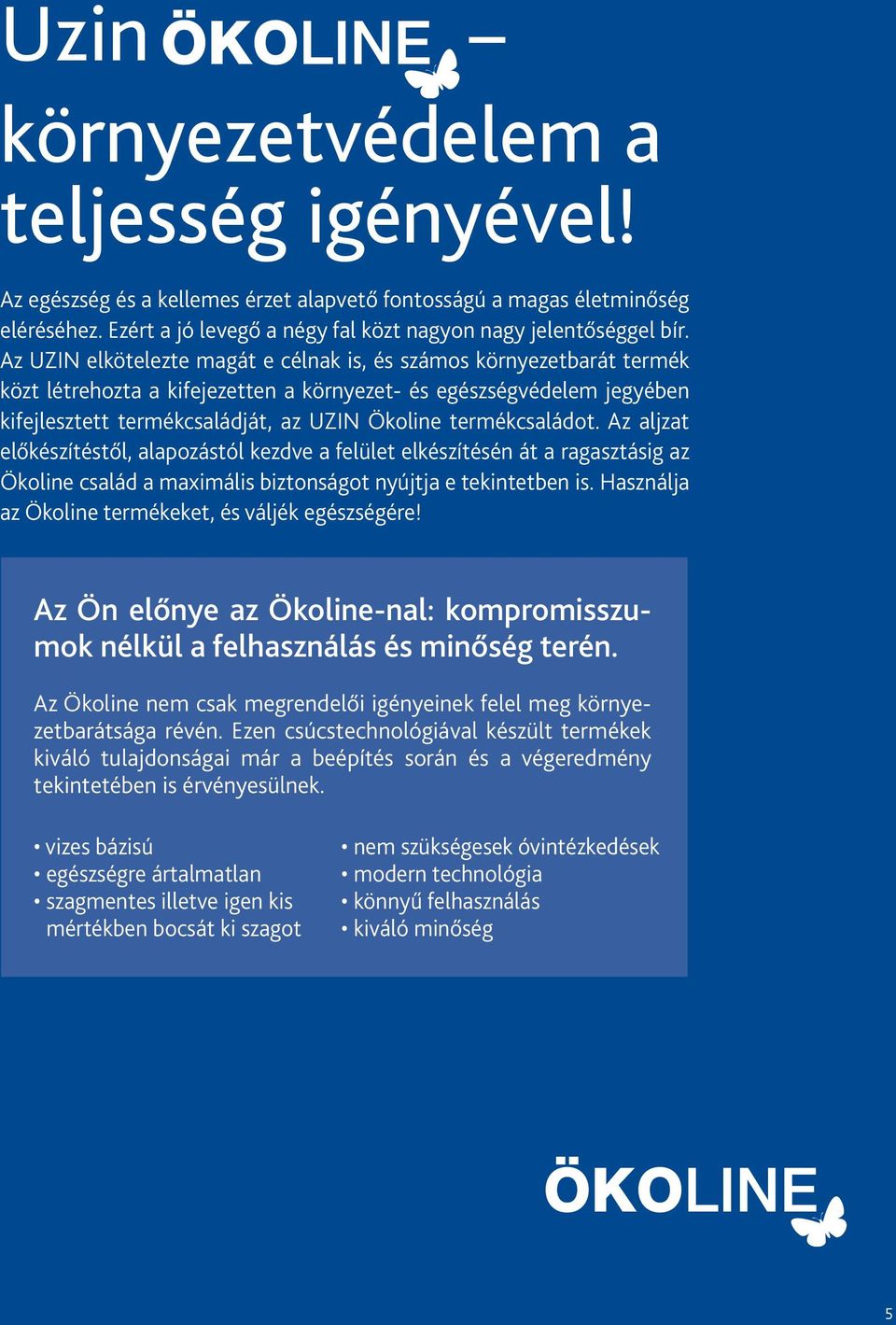 Uzin ÖKOLINE – környezetvédelem a teljesség igényével!

Az egészség és a kellemes érzet alapvető fontosságú a magas életminőség eléréséhez. Ezért a jó levegő a négy fal közt nagyon nagy jelentőséggel bír. Az UZIN elkötelezte magát e célnak is, és számos környezetbarát termék közt létrehozta a kifejezetten a környezet- és egészségvédelem jegyében kifejlesztett termékcsaládját, az UZIN Ökoline termékcsaládot. Az aljzat előkészítéstől, alapozástól kezdve a felület elkészítésén át a ragasztásig az Ökoline család a maximális biztonságot nyújtja e tekintetben is. Használja az Ökoline termékeket, és váljék egészségére!

Az Ön előnye az Ökoline-nal: kompromisszumok nélkül a felhasználás és minőség terén.

Az Ökoline nem csak megrendelői igényeinek felel meg környezetbarátsága révén. Ezen csúcstechnológiával készült termékek kiváló tulajdonságai már a beépítés során és a végeredmény tekintetében is érvényesülnek.

• vizes bázisú
• egészségre ártalmatlan
• szagmentes illetve igen kis mértékben bocsát ki szagot

• nem szükségesek óvintézkedések
• modern technológia
• könnyű felhasználás
• kiváló minőség

ÖKOLINE

5